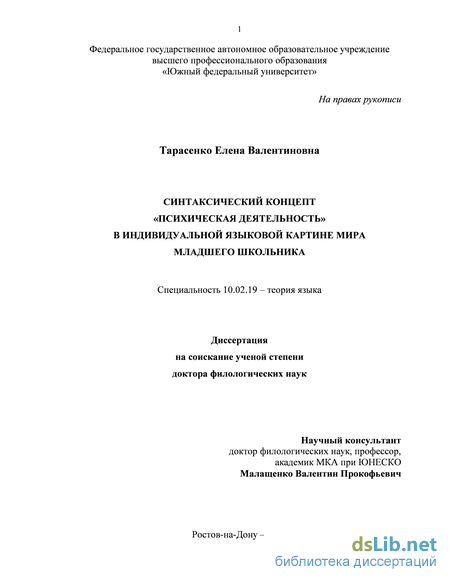 1

Федеральное государственное автономное образовательное учреждение высшего профессионального образования «Южный федеральный университет»

На правах рукописи

Тарасенко Елена Валентиновна

СИНТАКСИЧЕСКИЙ КОНЦЕПТ «ПСИХИЧЕСКАЯ ДЕЯТЕЛЬНОСТЬ» В ИНДИВИДУАЛЬНОЙ ЯЗЫКОВОЙ КАРТИНЕ МИРА МЛАДШЕГО ШКОЛЬНИКА

Специальность 10.02.19 – теория языка

Диссертация
на соискание ученой степени
доктора филологических наук

Научный консультант
доктор филологических наук, профессор,
академик МКА при ЮНЕСКО
Малащенко Валентин Прокофьевич

Ростов-на-Дону –

dsLib.net
библиотека диссертаций